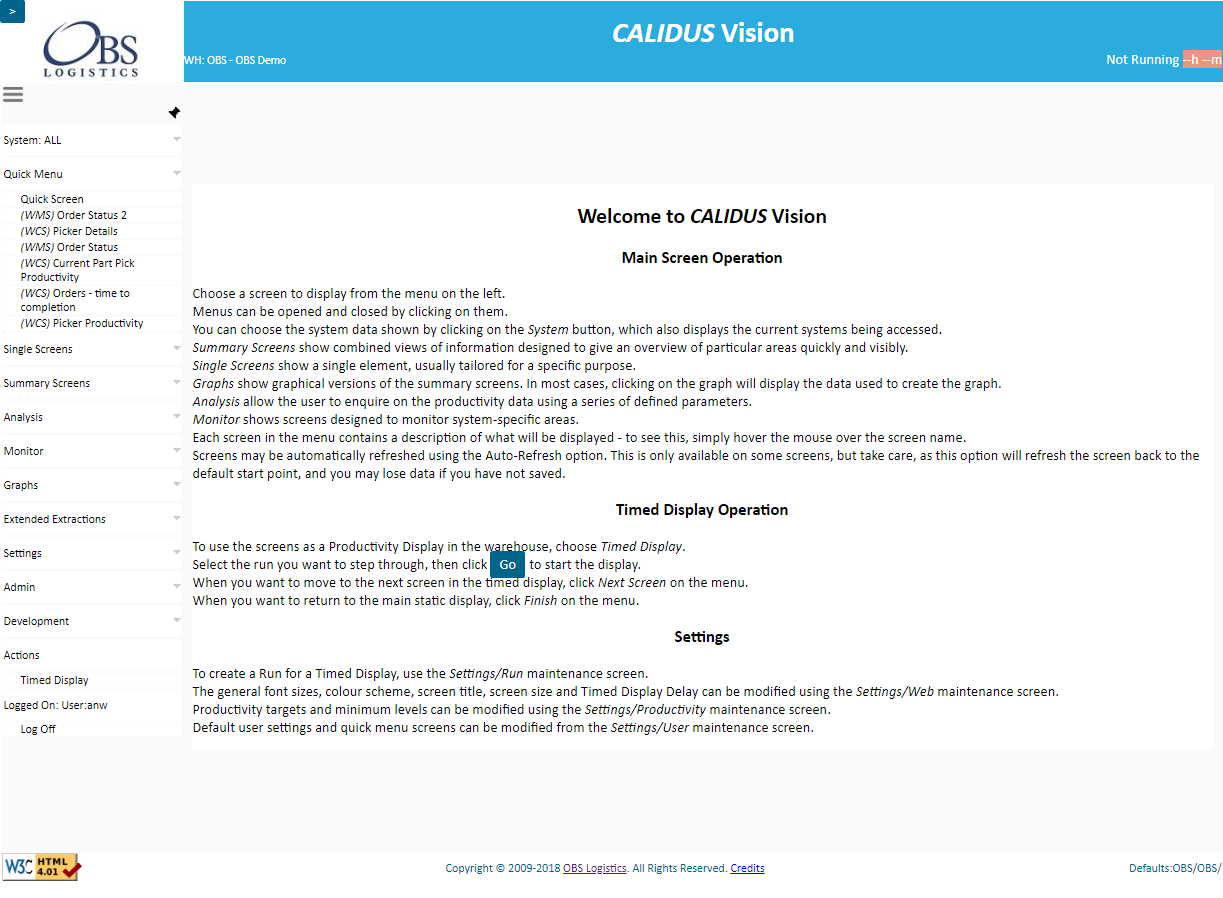 >

OBS LOGISTICS

CALIDUS Vision

WH: OBS - OBS Demo

Not Running --h --m

System: ALL

Quick Menu

Quick Screen
(WMS) Order Status 2
(WCS) Picker Details
(WMS) Order Status
(WCS) Current Part Pick Productivity
(WCS) Orders - time to completion
(WCS) Picker Productivity

Single Screens

Summary Screens

Analysis

Monitor

Graphs

Extended Extractions

Settings

Admin

Development

Actions

Timed Display

Logged On: User:anw

Log Off

Welcome to CALIDUS Vision

Main Screen Operation

Choose a screen to display from the menu on the left.
Menus can be opened and closed by clicking on them.
You can choose the system data shown by clicking on the System button, which also displays the current systems being accessed.
Summary Screens show combined views of information designed to give an overview of particular areas quickly and visibly.
Single Screens show a single element, usually tailored for a specific purpose.
Graphs show graphical versions of the summary screens. In most cases, clicking on the graph will display the data used to create the graph.
Analysis allow the user to enquire on the productivity data using a series of defined parameters.
Monitor shows screens designed to monitor system-specific areas.
Each screen in the menu contains a description of what will be displayed - to see this, simply hover the mouse over the screen name.
Screens may be automatically refreshed using the Auto-Refresh option. This is only available on some screens, but take care, as this option will refresh the screen back to the default start point, and you may lose data if you have not saved.

Timed Display Operation

To use the screens as a Productivity Display in the warehouse, choose Timed Display.
Select the run you want to step through, then click Go to start the display.
When you want to move to the next screen in the timed display, click Next Screen on the menu.
When you want to return to the main static display, click Finish on the menu.

Settings

To create a Run for a Timed Display, use the Settings/Run maintenance screen.
The general font sizes, colour scheme, screen title, screen size and Timed Display Delay can be modified using the Settings/Web maintenance screen.
Productivity targets and minimum levels can be modified using the Settings/Productivity maintenance screen.
Default user settings and quick menu screens can be modified from the Settings/User maintenance screen.

W3C HTML 4.01

Copyright © 2009-2018 OBS Logistics. All Rights Reserved. Credits

Defaults:OBS/OBS/